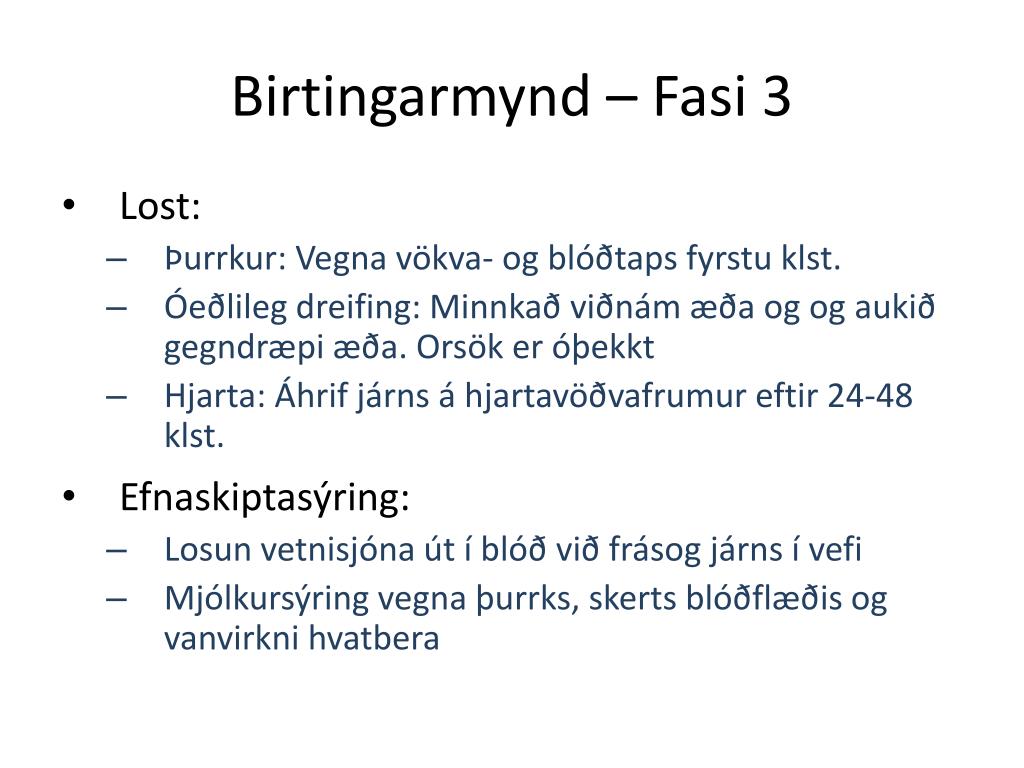 Birtingarmynd – Fasi 3

• Lost:
– Þurrkur: Vegna vökva- og blóðtaps fyrstu klst.
– Óeðlileg dreifing: Minnkað viðnám æða og og aukið gegndræpi æða. Orsök er óþekkt
– Hjarta: Áhrif járns á hjartavöðvafrumur eftir 24-48 klst.

• Efnaskiptasýring:
– Losun vetnisjóna út í blóð við frásog járns í vefi
– Mjólkursýring vegna þurrks, skerts blóðflæðis og vanvirkni hvatbera